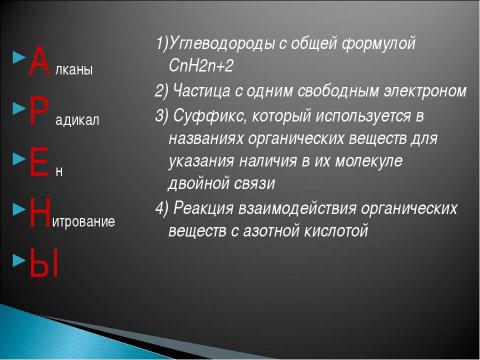 Алканы
Радикал
Ен
Нитрование
Ы

1)Углеводороды с общей формулой CnH2n+2
2) Частица с одним свободным электроном
3) Суффикс, который используется в названиях органических веществ для указания наличия в их молекуле двойной связи
4) Реакция взаимодействия органических веществ с азотной кислотой